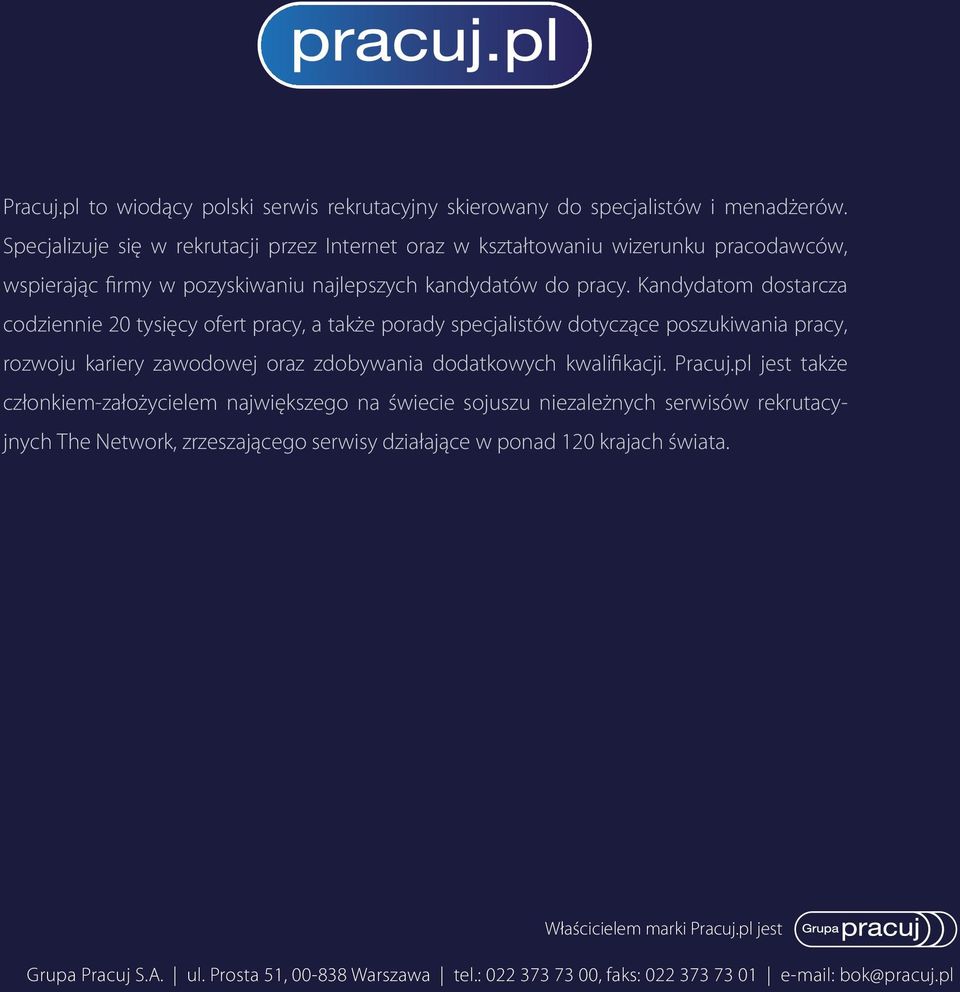 pracuj.pl

Pracuj.pl to wiodący polski serwis rekrutacyjny skierowany do specjalistów i menadżerów. Specjalizuje się w rekrutacji przez Internet oraz w kształtowaniu wizerunku pracodawców, wspierając firmy w pozyskiwaniu najlepszych kandydatów do pracy. Kandydatom dostarcza codziennie 20 tysięcy ofert pracy, a także porady specjalistów dotyczące poszukiwania pracy, rozwoju kariery zawodowej oraz zdobywania dodatkowych kwalifikacji. Pracuj.pl jest także członkiem-założycielem największego na świecie sojuszu niezależnych serwisów rekrutacyjnych The Network, zrzeszającego serwisy działające w ponad 120 krajach świata.

Właścicielem marki Pracuj.pl jest Grupa pracuj

Grupa Pracuj S.A. | ul. Prosta 51, 00-838 Warszawa | tel.: 022 373 73 00, faks: 022 373 73 01 | e-mail: bok@pracuj.pl